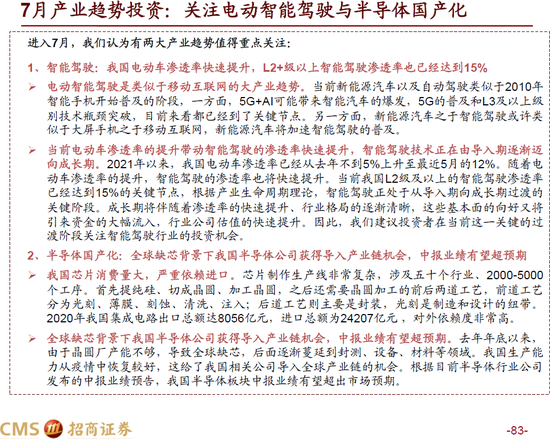 7月产业趋势投资：关注电动智能驾驶与半导体国产化

进入7月，我们认为有两大产业趋势值得重点关注：

1、智能驾驶：我国电动车渗透率快速提升，L2+级以上智能驾驶渗透率也已经达到15%

➢ 电动智能驾驶是类似于移动互联网的大产业趋势。当前新能源汽车以及自动驾驶类似于2010年智能手机开始普及的阶段，一方面，5G+AI可能带来智能汽车的爆发，5G的普及和L3及以上级别技术瓶颈突破，目前来看都已经到了关键节点。另一方面，新能源汽车之于智能驾驶或许类似于大屏手机之于移动互联网，新能源汽车将加速智能驾驶的普及。

➢ 当前电动车渗透率的提升带动智能驾驶的渗透率快速提升，智能驾驶技术正在由导入期逐渐迈向成长期。2021年以来，我国电动车渗透率已经从去年不到5%上升至最近5月的12%。随着电动车渗透率的提升，智能驾驶的渗透率也将快速提升。当前我国L2级及以上的智能驾驶渗透率已经达到15%的关键节点，根据产业生命周期理论，智能驾驶正处于从导入期向成长期过渡的关键阶段。成长期将伴随着渗透率的快速提升、行业格局的逐渐清晰，这些基本面的向好又将引来资金的大幅流入，行业公司估值的快速提升。因此，我们建议投资者在当前这一关键的过渡阶段关注智能驾驶行业的投资机会。

2、半导体国产化：全球缺芯背景下我国半导体公司获得导入产业链机会，中报业绩有望超预期

➢ 我国芯片消费量大，严重依赖进口。芯片制作生产线非常复杂，涉及五十个行业、2000-5000个工序。首先提纯硅、切成晶圆、加工晶圆，之后还需要晶圆加工的前后两道工艺，前道工艺分为光刻、薄膜、刻蚀、清洗、注入；后道工艺则主要是封装，光刻是制造和设计的纽带。2020年我国集成电路出口总额达8056亿元，进口总额为24207亿元，对外依赖度非常高。

➢ 全球缺芯背景下我国半导体公司获得导入产业链机会，中报业绩有望超预期。去年年底以来，由于晶圆厂产能不够，导致全球缺芯，后面逐渐蔓延到封测、设备、材料等领域。我国生产能力从疫情中恢复较好，这给了我国相关公司导入全球产业链的机会。根据目前半导体行业公司发布的中报业绩预告，我国半导体板块中报业绩有望超出市场预期。

CMS 招商证券

-83-